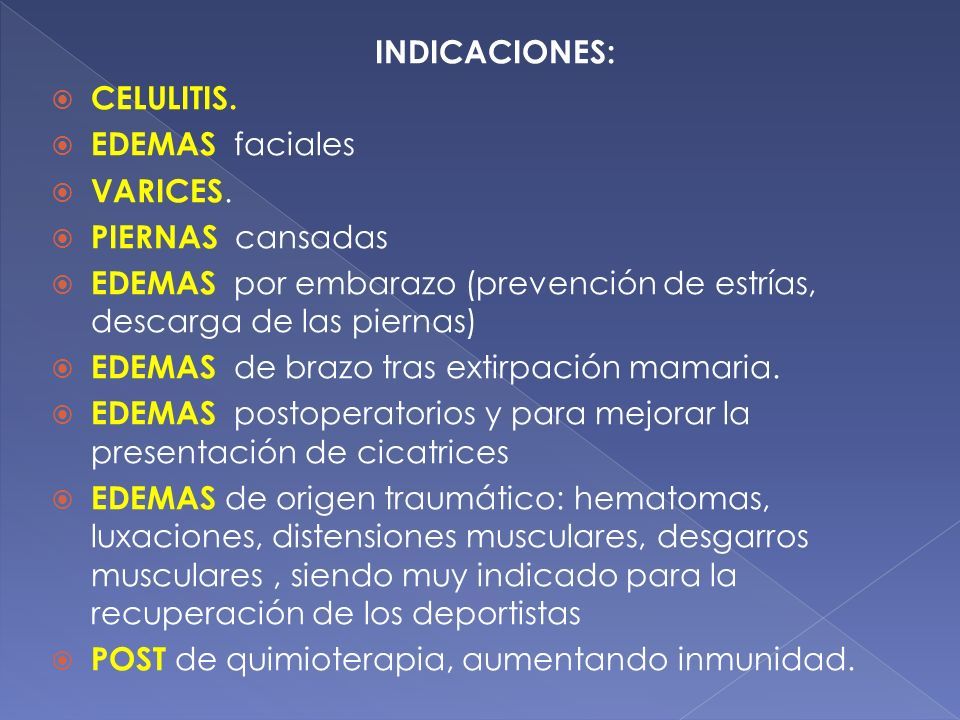 INDICACIONES:

CELULITIS.

EDEMAS faciales

VARICES.

PIERNAS cansadas

EDEMAS por embarazo (prevención de estrías, descarga de las piernas)

EDEMAS de brazo tras extirpación mamaria.

EDEMAS postoperatorios y para mejorar la presentación de cicatrices

EDEMAS de origen traumático: hematomas, luxaciones, distensiones musculares, desgarros musculares , siendo muy indicado para la recuperación de los deportistas

POST de quimioterapia, aumentando inmunidad.